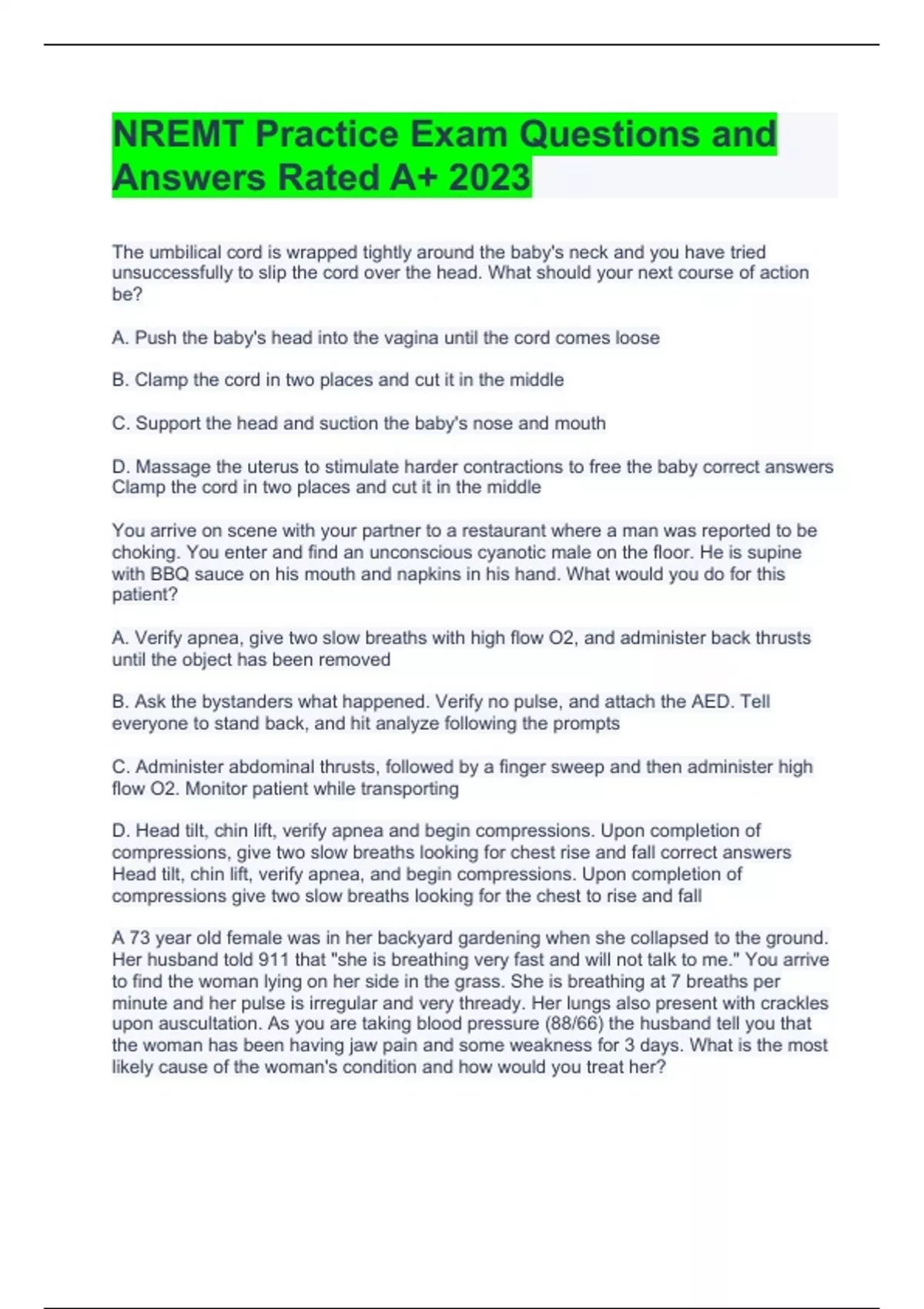 NREMT Practice Exam Questions and Answers Rated A+ 2023

The umbilical cord is wrapped tightly around the baby's neck and you have tried unsuccessfully to slip the cord over the head. What should your next course of action be?

A. Push the baby's head into the vagina until the cord comes loose

B. Clamp the cord in two places and cut it in the middle

C. Support the head and suction the baby's nose and mouth

D. Massage the uterus to stimulate harder contractions to free the baby correct answers Clamp the cord in two places and cut it in the middle

You arrive on scene with your partner to a restaurant where a man was reported to be choking. You enter and find an unconscious cyanotic male on the floor. He is supine with BBQ sauce on his mouth and napkins in his hand. What would you do for this patient?

A. Verify apnea, give two slow breaths with high flow O2, and administer back thrusts until the object has been removed

B. Ask the bystanders what happened. Verify no pulse, and attach the AED. Tell everyone to stand back, and hit analyze following the prompts

C. Administer abdominal thrusts, followed by a finger sweep and then administer high flow O2. Monitor patient while transporting

D. Head tilt, chin lift, verify apnea and begin compressions. Upon completion of compressions, give two slow breaths looking for chest rise and fall correct answers Head tilt, chin lift, verify apnea, and begin compressions. Upon completion of compressions give two slow breaths looking for the chest to rise and fall

A 73 year old female was in her backyard gardening when she collapsed to the ground. Her husband told 911 that "she is breathing very fast and will not talk to me." You arrive to find the woman lying on her side in the grass. She is breathing at 7 breaths per minute and her pulse is irregular and very thready. Her lungs also present with crackles upon auscultation. As you are taking blood pressure (88/66) the husband tell you that the woman has been having jaw pain and some weakness for 3 days. What is the most likely cause of the woman's condition and how would you treat her?